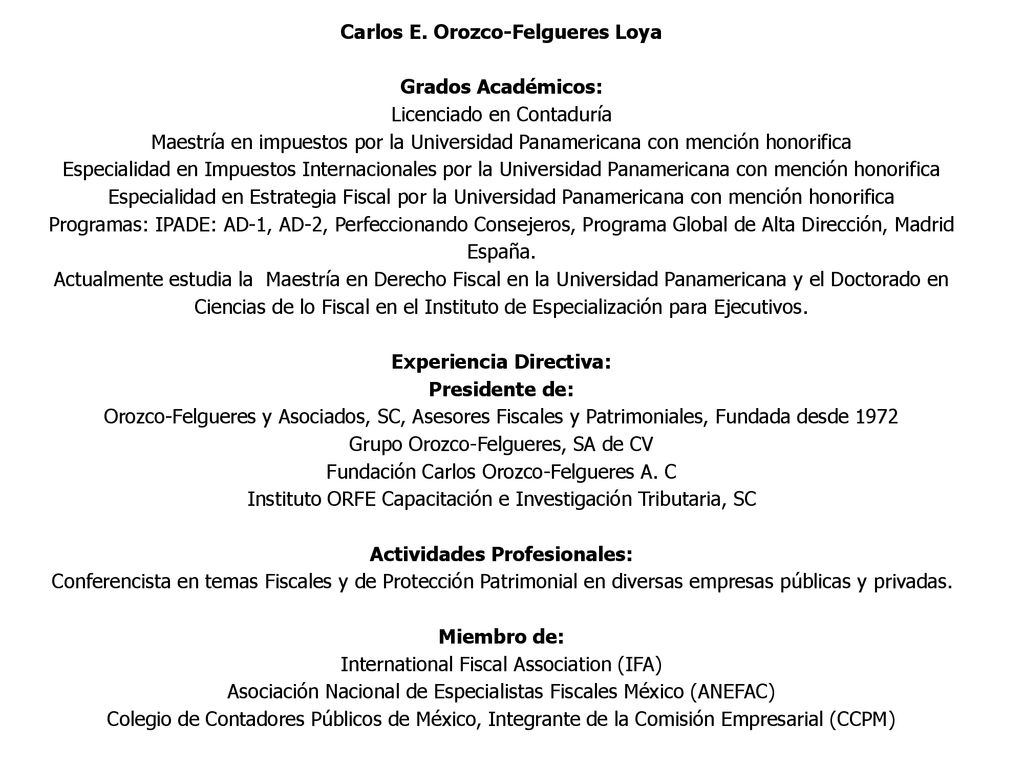 Carlos E. Orozco-Felgueres Loya

Grados Académicos:
Licenciado en Contaduría
Maestría en impuestos por la Universidad Panamericana con mención honorifica
Especialidad en Impuestos Internacionales por la Universidad Panamericana con mención honorifica
Especialidad en Estrategia Fiscal por la Universidad Panamericana con mención honorifica
Programas: IPADE: AD-1, AD-2, Perfeccionando Consejeros, Programa Global de Alta Dirección, Madrid España.
Actualmente estudia la Maestría en Derecho Fiscal en la Universidad Panamericana y el Doctorado en Ciencias de lo Fiscal en el Instituto de Especialización para Ejecutivos.

Experiencia Directiva:
Presidente de:
Orozco-Felgueres y Asociados, SC, Asesores Fiscales y Patrimoniales, Fundada desde 1972
Grupo Orozco-Felgueres, SA de CV
Fundación Carlos Orozco-Felgueres A. C
Instituto ORFE Capacitación e Investigación Tributaria, SC

Actividades Profesionales:
Conferencista en temas Fiscales y de Protección Patrimonial en diversas empresas públicas y privadas.

Miembro de:
International Fiscal Association (IFA)
Asociación Nacional de Especialistas Fiscales México (ANEFAC)
Colegio de Contadores Públicos de México, Integrante de la Comisión Empresarial (CCPM)